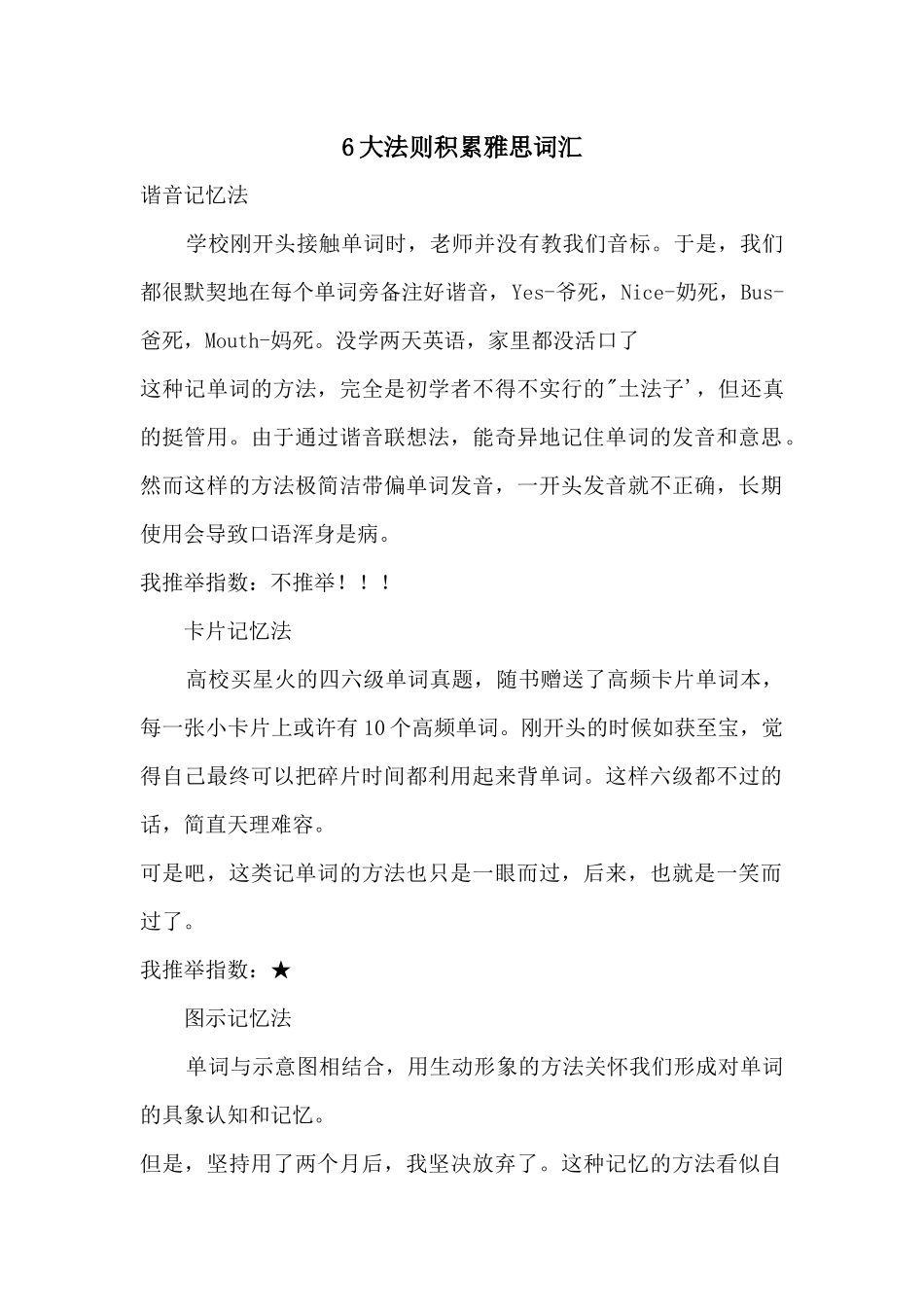 6大法则积累雅思词汇

谐音记忆法

学校刚开头接触单词时，老师并没有教我们音标。于是，我们都很默契地在每个单词旁备注好谐音，Yes-爷死，Nice-奶死，Bus-爸死，Mouth-妈死。没学两天英语，家里都没活口了

这种记单词的方法，完全是初学者不得不实行的"土法子'，但还真的挺管用。由于通过谐音联想法，能奇异地记住单词的发音和意思。然而这样的方法极简洁带偏单词发音，一开头发音就不正确，长期使用会导致口语浑身是病。

我推举指数：不推举！！！

卡片记忆法

高校买星火的四六级单词真题，随书赠送了高频卡片单词本，每一张小卡片上或许有10个高频单词。刚开头的时候如获至宝，觉得自己最终可以把碎片时间都利用起来背单词。这样六级都不过的话，简直天理难容。

可是吧，这类记单词的方法也只是一眼而过，后来，也就是一笑而过了。

我推举指数：★

图示记忆法

单词与示意图相结合，用生动形象的方法关怀我们形成对单词的具象认知和记忆。

但是，坚持用了两个月后，我坚决放弃了。这种记忆的方法看似自